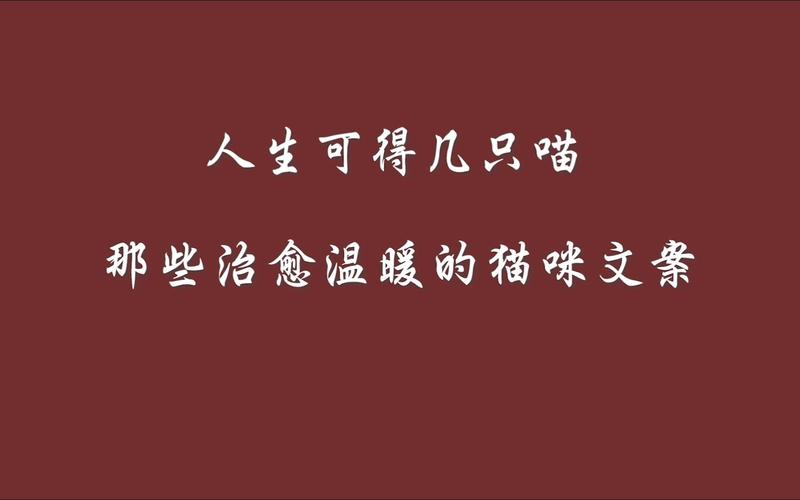 人生可得几只喵

那些治愈温暖的猫咪文案